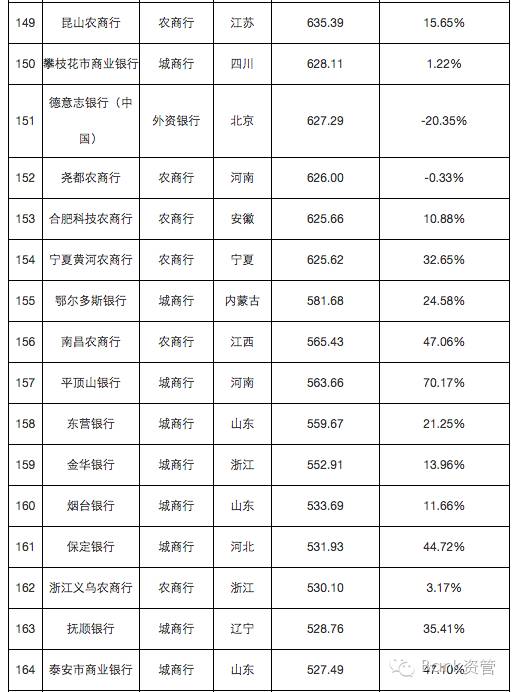 | 149 | 昆山农商行 | 农商行 | 江苏 | 635.39 | 15.65% |
|---|---|---|---|---|---|
| 150 | 攀枝花市商业银行 | 城商行 | 四川 | 628.11 | 1.22% |
| 151 | 德意志银行（中国） | 外资银行 | 北京 | 627.29 | -20.35% |
| 152 | 尧都农商行 | 农商行 | 河南 | 626.00 | -0.33% |
| 153 | 合肥科技农商行 | 农商行 | 安徽 | 625.66 | 10.88% |
| 154 | 宁夏黄河农商行 | 农商行 | 宁夏 | 625.62 | 32.65% |
| 155 | 鄂尔多斯银行 | 城商行 | 内蒙古 | 581.68 | 24.58% |
| 156 | 南昌农商行 | 农商行 | 江西 | 565.43 | 47.06% |
| 157 | 平顶山银行 | 城商行 | 河南 | 563.66 | 70.17% |
| 158 | 东营银行 | 城商行 | 山东 | 559.67 | 21.25% |
| 159 | 金华银行 | 城商行 | 浙江 | 552.91 | 13.96% |
| 160 | 烟台银行 | 城商行 | 山东 | 533.69 | 11.66% |
| 161 | 保定银行 | 城商行 | 河北 | 531.93 | 44.72% |
| 162 | 浙江义乌农商行 | 农商行 | 浙江 | 530.10 | 3.17% |
| 163 | 抚顺银行 | 城商行 | 辽宁 | 528.76 | 35.41% |
| 164 | 泰安市商业银行 | 城商行 | 山东 | 527.49 | 47.10% |

Bank资管